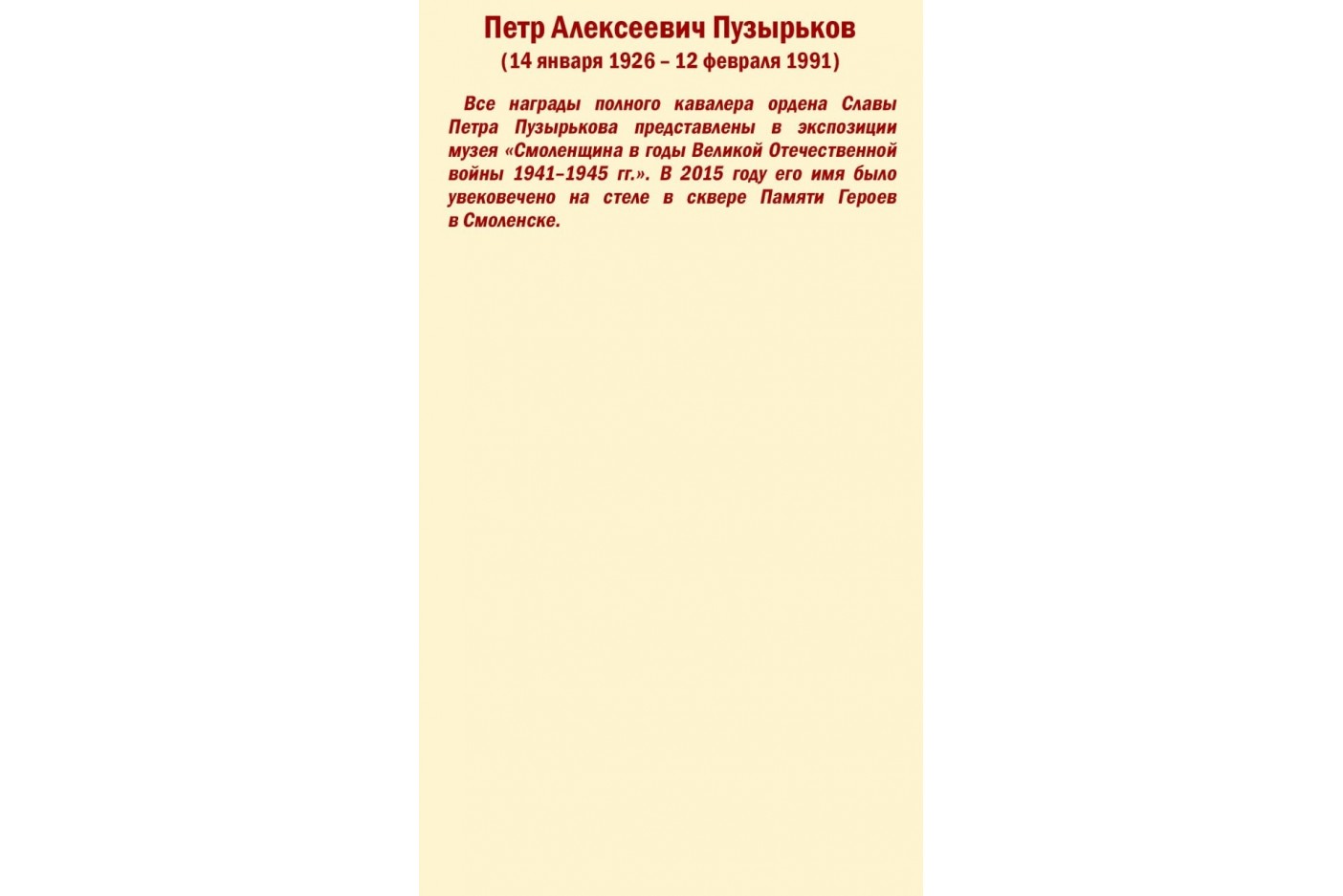 Петр Алексеевич Пузырьков
(14 января 1926 – 12 февраля 1991)

Все награды полного кавалера ордена Славы Петра Пузырькова представлены в экспозиции музея «Смоленщина в годы Великой Отечественной войны 1941–1945 гг.». В 2015 году его имя было увековечено на стеле в сквере Памяти Героев в Смоленске.